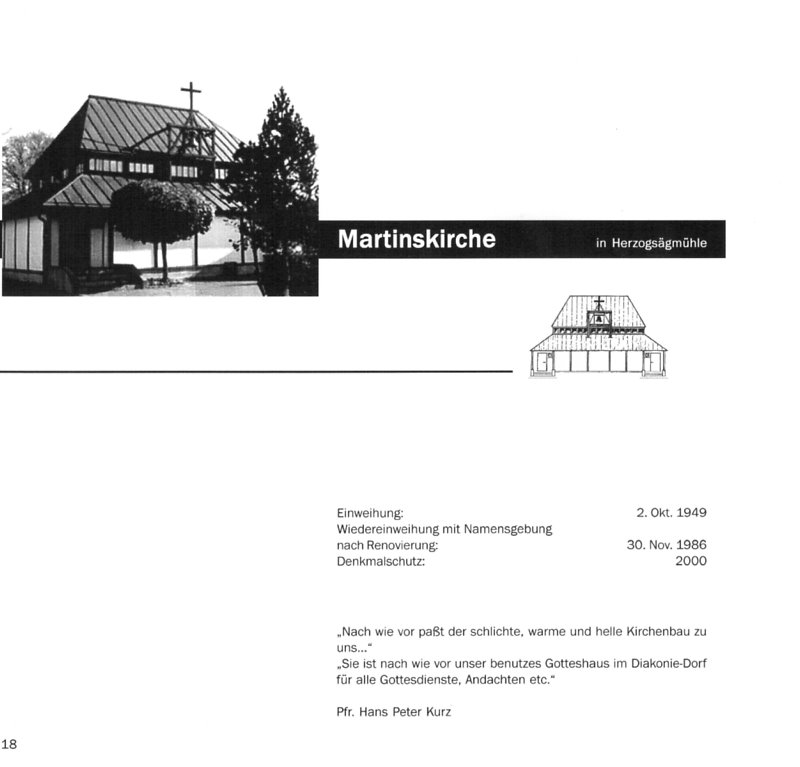 Martinskirche

in Herzogsägmühle

Einweihung: 2. Okt. 1949
Wiedereinweihung mit Namensgebung
nach Renovierung: 30. Nov. 1986
Denkmalschutz: 2000

„Nach wie vor paßt der schlichte, warme und helle Kirchenbau zu uns..."
„Sie ist nach wie vor unser benutzes Gotteshaus im Diakonie-Dorf für alle Gottesdienste, Andachten etc."

Pfr. Hans Peter Kurz

18